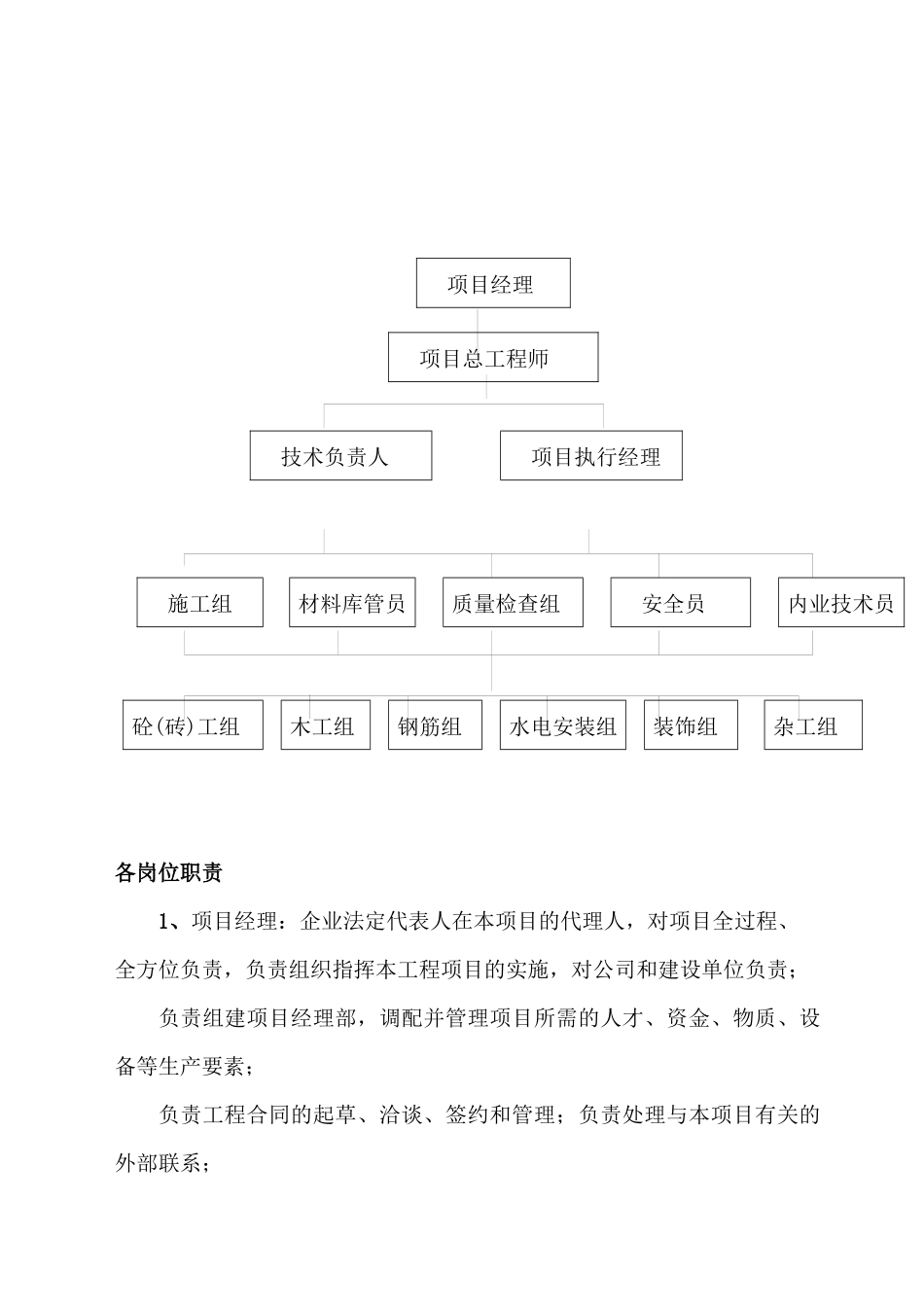 项目经理

项目总工程师

技术负责人

项目执行经理

施工组

材料库管员

质量检查组

安全员

内业技术员

砼(砖)工组

木工组

钢筋组

水电安装组

装饰组

杂工组

各岗位职责

1、项目经理：企业法定代表人在本项目的代理人，对项目全过程、全方位负责，负责组织指挥本工程项目的实施，对公司和建设单位负责；

负责组建项目经理部，调配并管理项目所需的人才、资金、物质、设备等生产要素；

负责工程合同的起草、洽谈、签约和管理；负责处理与本项目有关的外部联系；